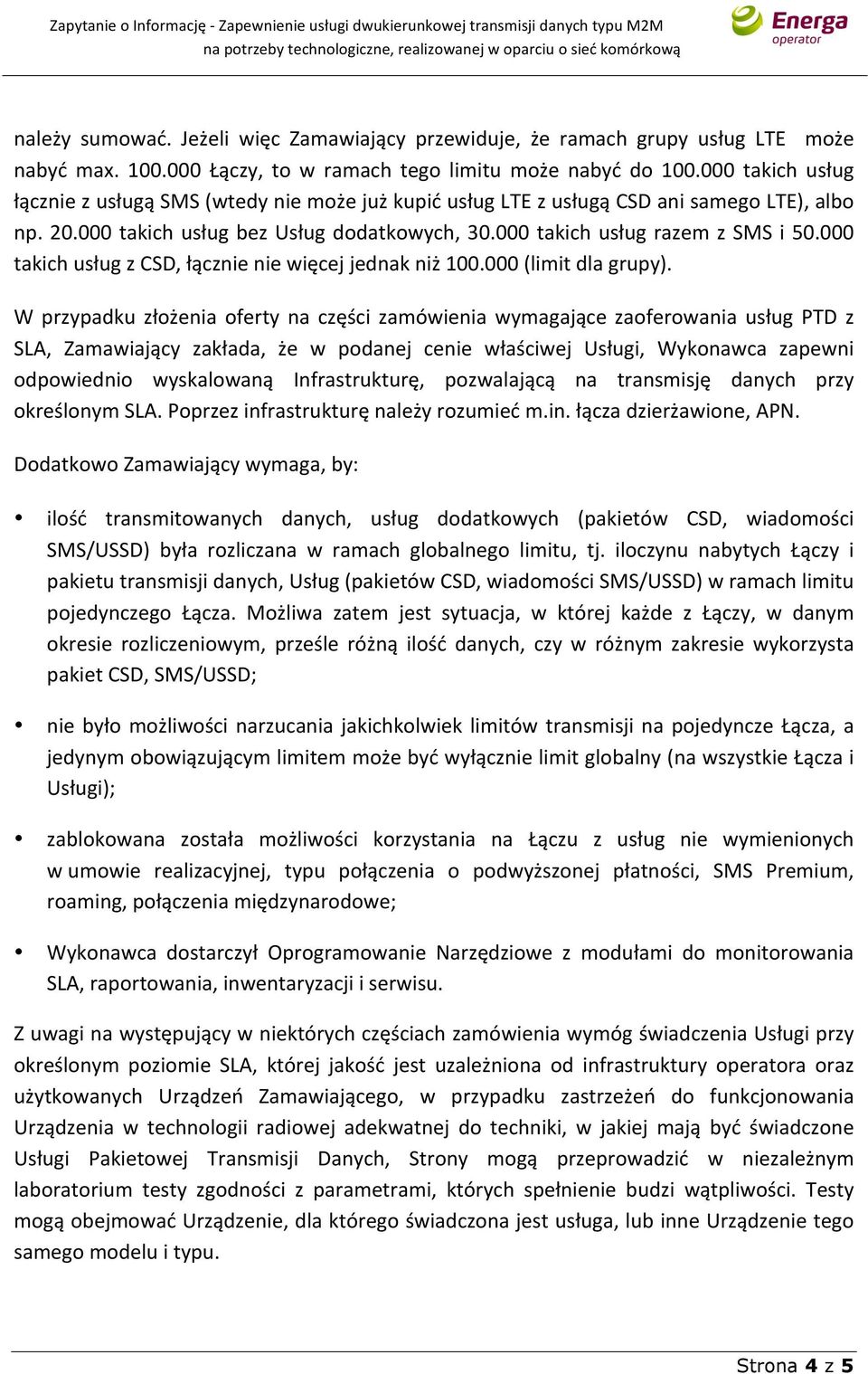 Zapytanie o Informację - Zapewnienie usługi dwukierunkowej transmisji danych typu M2M na potrzeby technologiczne, realizowanej w oparciu o sieć komórkową

Energa operator

należy sumować. Jeżeli więc Zamawiający przewiduje, że ramach grupy usług LTE może nabyć max. 100.000 Łączy, to w ramach tego limitu może nabyć do 100.000 takich usług łącznie z usługą SMS (wtedy nie może już kupić usług LTE z usługą CSD ani samego LTE), albo np. 20.000 takich usług bez Usług dodatkowych, 30.000 takich usług razem z SMS i 50.000 takich usług z CSD, łącznie nie więcej jednak niż 100.000 (limit dla grupy).

W przypadku złożenia oferty na części zamówienia wymagające zaoferowania usług PTD z SLA, Zamawiający zakłada, że w podanej cenie właściwej Usługi, Wykonawca zapewni odpowiednio wyskalowaną Infrastrukturę, pozwalającą na transmisję danych przy określonym SLA. Poprzez infrastrukturę należy rozumieć m.in. łącza dzierżawione, APN.

Dodatkowo Zamawiający wymaga, by:

• ilość transmitowanych danych, usług dodatkowych (pakietów CSD, wiadomości SMS/USSD) była rozliczana w ramach globalnego limitu, tj. iloczynu nabytych Łączy i pakietu transmisji danych, Usług (pakietów CSD, wiadomości SMS/USSD) w ramach limitu pojedynczego Łącza. Możliwa zatem jest sytuacja, w której każde z Łączy, w danym okresie rozliczeniowym, prześle różną ilość danych, czy w różnym zakresie wykorzysta pakiet CSD, SMS/USSD;

• nie było możliwości narzucania jakichkolwiek limitów transmisji na pojedyncze Łącza, a jedynym obowiązującym limitem może być wyłącznie limit globalny (na wszystkie Łącza i Usługi);

• zablokowana została możliwości korzystania na Łączu z usług nie wymienionych w umowie realizacyjnej, typu połączenia o podwyższonej płatności, SMS Premium, roaming, połączenia międzynarodowe;

• Wykonawca dostarczył Oprogramowanie Narzędziowe z modułami do monitorowania SLA, raportowania, inwentaryzacji i serwisu.

Z uwagi na występujący w niektórych częściach zamówienia wymóg świadczenia Usługi przy określonym poziomie SLA, której jakość jest uzależniona od infrastruktury operatora oraz użytkowanych Urządzeń Zamawiającego, w przypadku zastrzeżeń do funkcjonowania Urządzenia w technologii radiowej adekwatnej do techniki, w jakiej mają być świadczone Usługi Pakietowej Transmisji Danych, Strony mogą przeprowadzić w niezależnym laboratorium testy zgodności z parametrami, których spełnienie budzi wątpliwości. Testy mogą obejmować Urządzenie, dla którego świadczona jest usługa, lub inne Urządzenie tego samego modelu i typu.

Strona 4 z 5